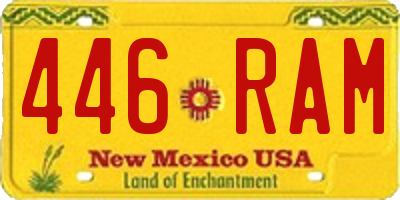 446 RAM

New Mexico USA
Land of Enchantment